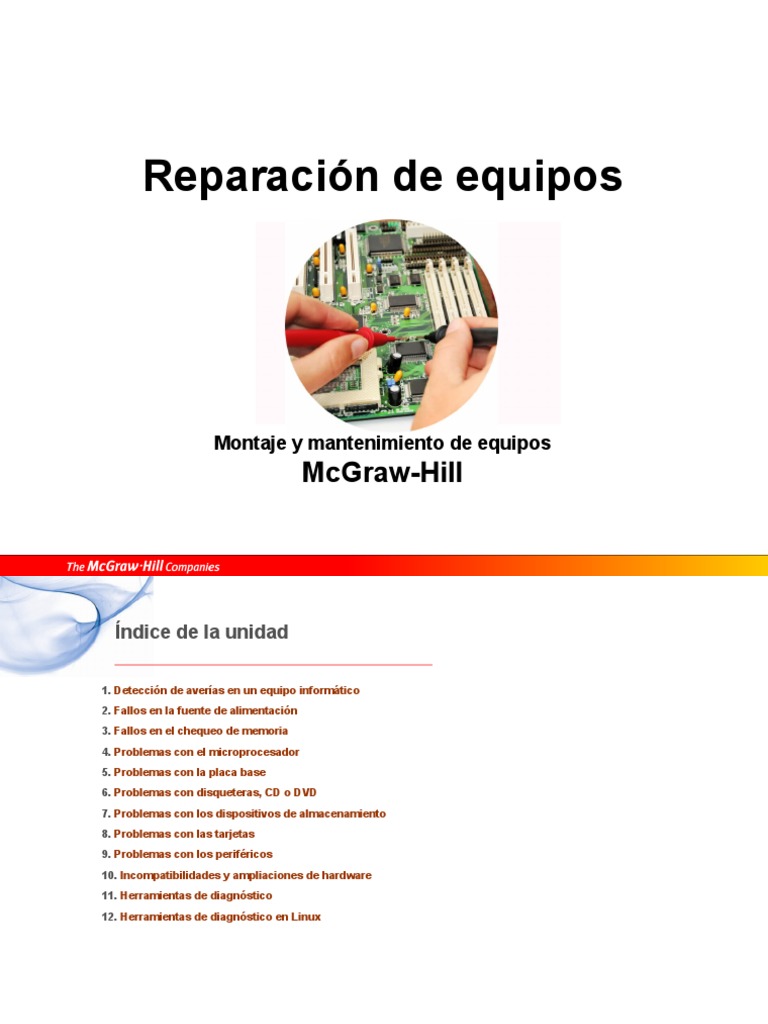 Reparación de equipos

Montaje y mantenimiento de equipos
McGraw-Hill

The McGraw-Hill Companies

Índice de la unidad

1. Detección de averías en un equipo informático
2. Fallos en la fuente de alimentación
3. Fallos en el chequeo de memoria
4. Problemas con el microprocesador
5. Problemas con la placa base
6. Problemas con disqueteras, CD o DVD
7. Problemas con los dispositivos de almacenamiento
8. Problemas con las tarjetas
9. Problemas con los periféricos
10. Incompatibilidades y ampliaciones de hardware
11. Herramientas de diagnóstico
12. Herramientas de diagnóstico en Linux